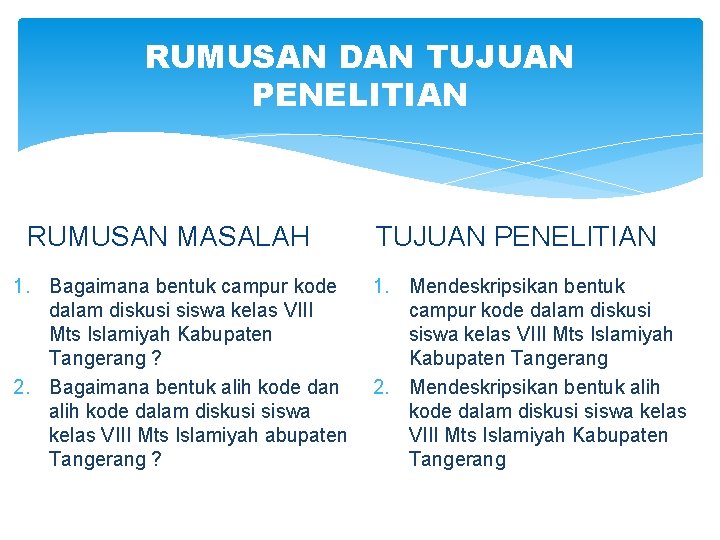 RUMUSAN DAN TUJUAN PENELITIAN

RUMUSAN MASALAH

1. Bagaimana bentuk campur kode dalam diskusi siswa kelas VIII Mts Islamiyah Kabupaten Tangerang ?
2. Bagaimana bentuk alih kode dan alih kode dalam diskusi siswa kelas VIII Mts Islamiyah abupaten Tangerang ?

TUJUAN PENELITIAN

1. Mendeskripsikan bentuk campur kode dalam diskusi siswa kelas VIII Mts Islamiyah Kabupaten Tangerang
2. Mendeskripsikan bentuk alih kode dalam diskusi siswa kelas VIII Mts Islamiyah Kabupaten Tangerang